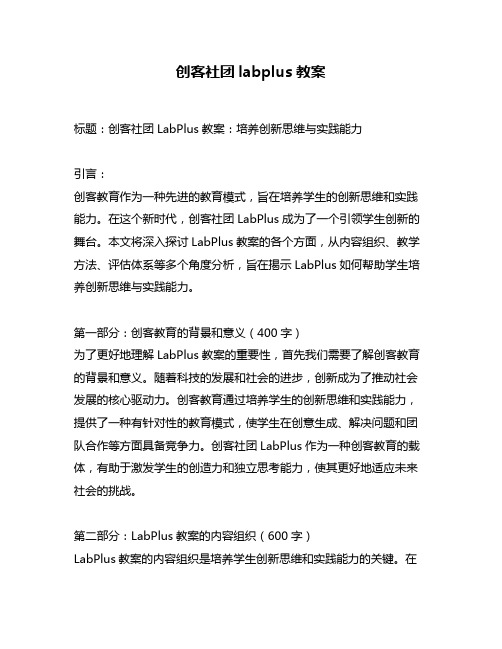 创客社团 labplus 教案

标题：创客社团 LabPlus 教案：培养创新思维与实践能力

引言：
创客教育作为一种先进的教育模式，旨在培养学生的创新思维和实践能力。在这个新时代，创客社团 LabPlus 成为了一个引领学生创新的舞台。本文将深入探讨 LabPlus 教案的各个方面，从内容组织、教学方法、评估体系等多个角度分析，旨在揭示 LabPlus 如何帮助学生培养创新思维与实践能力。

第一部分：创客教育的背景和意义（400 字）
为了更好地理解 LabPlus 教案的重要性，首先我们需要了解创客教育的背景和意义。随着科技的发展和社会的进步，创新成为了推动社会发展的核心驱动力。创客教育通过培养学生的创新思维和实践能力，提供了一种有针对性的教育模式，使学生在创意生成、解决问题和团队合作等方面具备竞争力。创客社团 LabPlus 作为一种创客教育的载体，有助于激发学生的创造力和独立思考能力，使其更好地适应未来社会的挑战。

第二部分：LabPlus 教案的内容组织（600 字）
LabPlus 教案的内容组织是培养学生创新思维和实践能力的关键。在